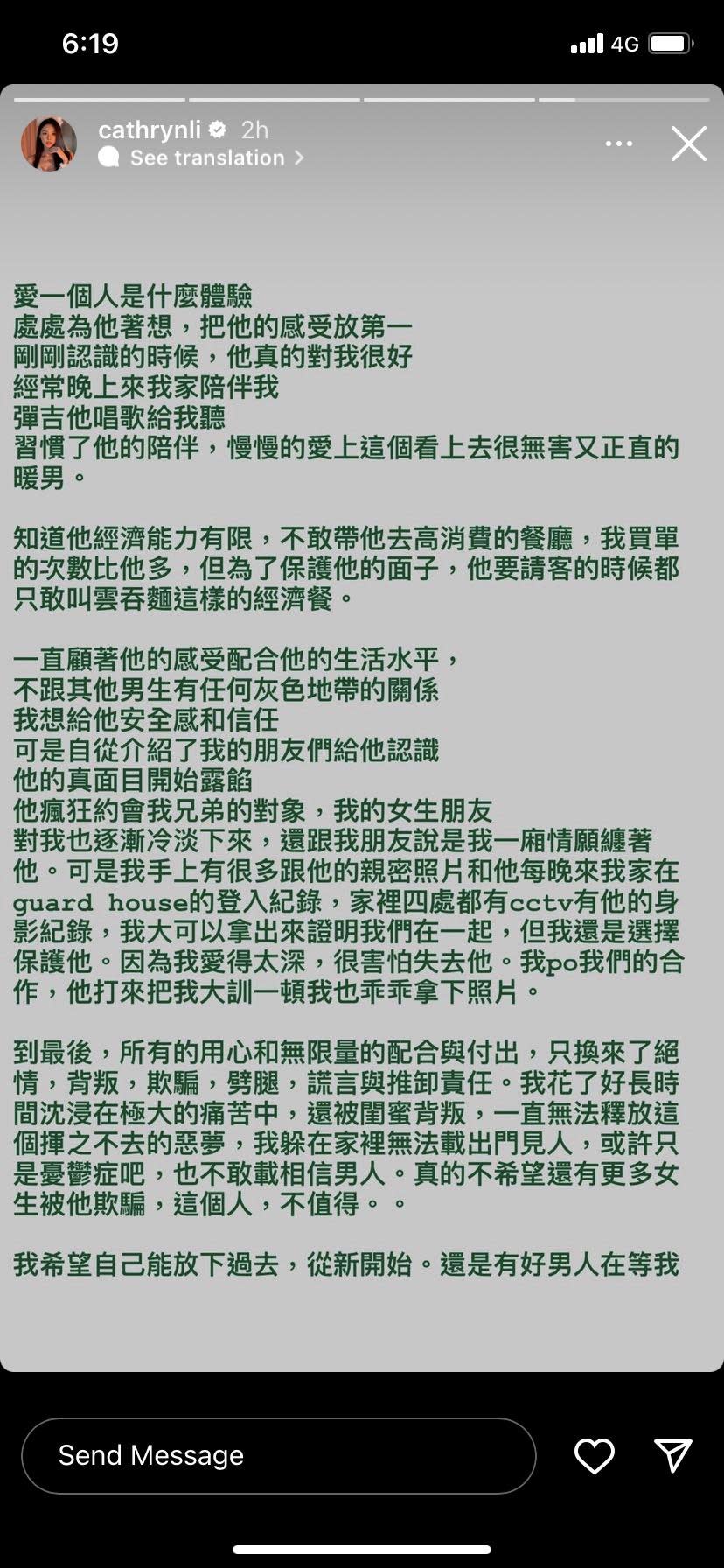 6:19
4G

cathrynli 2h
See translation

愛一個人是什麼體驗
處處為他著想，把他的感受放第一
剛剛認識的時候，他真的對我很好
經常晚上來我家陪伴我
彈吉他唱歌給我聽
習慣了他的陪伴，慢慢的愛上這個看上去很無害又正直的暖男。

知道他經濟能力有限，不敢帶他去高消費的餐廳，我買單的次數比他多，但為了保護他的面子，他要請客的時候都只敢叫雲吞麵這樣的經濟餐。

一直顧著他的感受配合他的生活水平，
不跟其他男生有任何灰色地帶的關係
我想給他安全感和信任
可是自從介紹了我的朋友們給他認識
他的真面目開始露餡
他瘋狂約會我兄弟的對象，我的女生朋友
對我也逐漸冷淡下來，還跟我朋友說是我一廂情願纏著他。可是我手上有很多跟他的親密照片和他每晚來我家在guard house的登入紀錄，家裡四處都有cctv有他的身影紀錄，我大可以拿出來證明我們在一起，但我還是選擇保護他。因為我愛得太深，很害怕失去他。我po我們的合作，他打來把我大訓一頓我也乖乖拿下照片。

到最後，所有的用心和無限量的配合與付出，只換來了絕情，背叛，欺騙，劈腿，謊言與推卸責任。我花了好長時間沈浸在極大的痛苦中，還被閨蜜背叛，一直無法釋放這個揮之不去的惡夢，我躲在家裡無法載出門見人，或許只是憂鬱症吧，也不敢載相信男人。真的不希望還有更多女生被他欺騙，這個人，不值得。。

我希望自己能放下過去，從新開始。還是有好男人在等我

Send Message